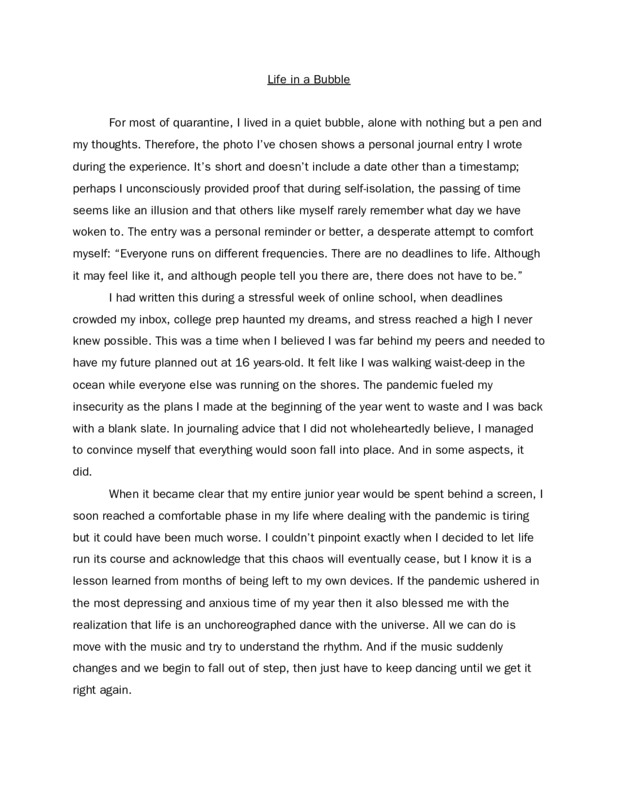 Life in a Bubble

For most of quarantine, I lived in a quiet bubble, alone with nothing but a pen and my thoughts. Therefore, the photo I've chosen shows a personal journal entry I wrote during the experience. It's short and doesn't include a date other than a timestamp; perhaps I unconsciously provided proof that during self-isolation, the passing of time seems like an illusion and that others like myself rarely remember what day we have woken to. The entry was a personal reminder or better, a desperate attempt to comfort myself: "Everyone runs on different frequencies. There are no deadlines to life. Although it may feel like it, and although people tell you there are, there does not have to be."

I had written this during a stressful week of online school, when deadlines crowded my inbox, college prep haunted my dreams, and stress reached a high I never knew possible. This was a time when I believed I was far behind my peers and needed to have my future planned out at 16 years-old. It felt like I was walking waist-deep in the ocean while everyone else was running on the shores. The pandemic fueled my insecurity as the plans I made at the beginning of the year went to waste and I was back with a blank slate. In journaling advice that I did not wholeheartedly believe, I managed to convince myself that everything would soon fall into place. And in some aspects, it did.

When it became clear that my entire junior year would be spent behind a screen, I soon reached a comfortable phase in my life where dealing with the pandemic is tiring but it could have been much worse. I couldn't pinpoint exactly when I decided to let life run its course and acknowledge that this chaos will eventually cease, but I know it is a lesson learned from months of being left to my own devices. If the pandemic ushered in the most depressing and anxious time of my year then it also blessed me with the realization that life is an unchoreographed dance with the universe. All we can do is move with the music and try to understand the rhythm. And if the music suddenly changes and we begin to fall out of step, then just have to keep dancing until we get it right again.